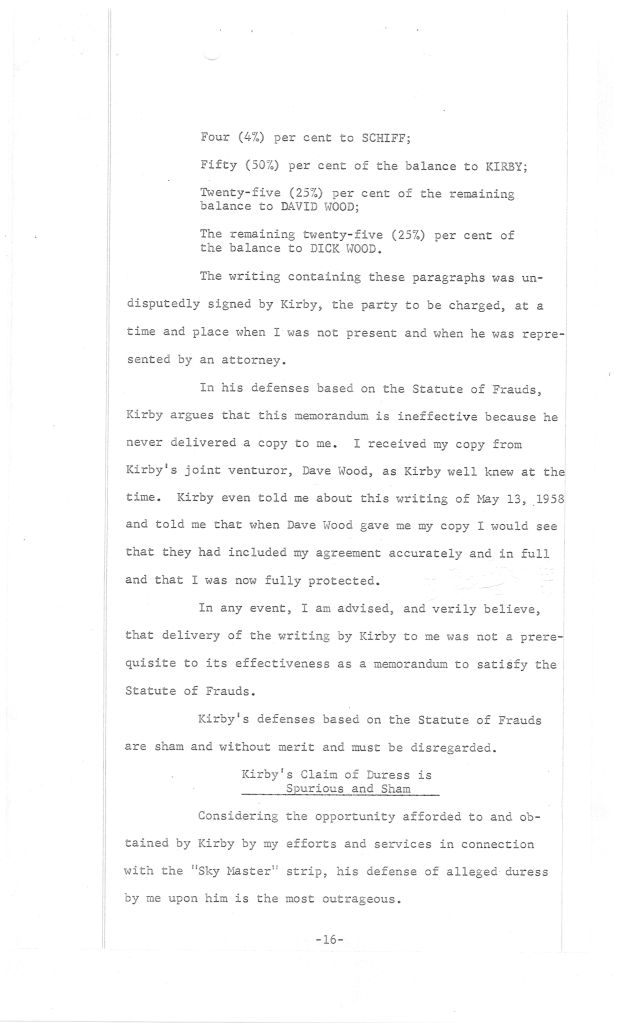 Four (4%) per cent to SCHIFF;

Fifty (50%) per cent of the balance to KIRBY;

Twenty-five (25%) per cent of the remaining balance to DAVID WOOD;

The remaining twenty-five (25%) per cent of the balance to DICK WOOD.

The writing containing these paragraphs was undisputedly signed by Kirby, the party to be charged, at a time and place when I was not present and when he was represented by an attorney.

In his defenses based on the Statute of Frauds, Kirby argues that this memorandum is ineffective because he never delivered a copy to me. I received my copy from Kirby's joint venturor, Dave Wood, as Kirby well knew at the time. Kirby even told me about this writing of May 13, 1958 and told me that when Dave Wood gave me my copy I would see that they had included my agreement accurately and in full and that I was now fully protected.

In any event, I am advised, and verily believe, that delivery of the writing by Kirby to me was not a prerequisite to its effectiveness as a memorandum to satisfy the Statute of Frauds.

Kirby's defenses based on the Statute of Frauds are sham and without merit and must be disregarded.

Kirby's Claim of Duress is Spurious and Sham

Considering the opportunity afforded to and obtained by Kirby by my efforts and services in connection with the "Sky Master" strip, his defense of alleged duress by me upon him is the most outrageous.

-16-